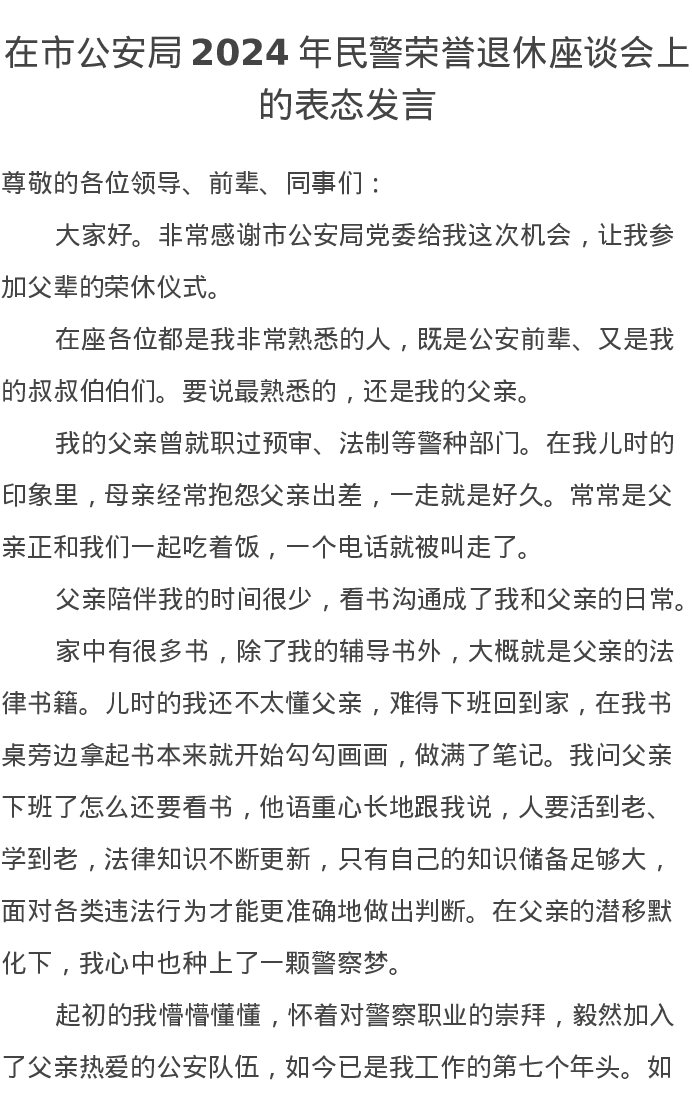 在市公安局 2024 年民警荣誉退休座谈会上的表态发言

尊敬的各位领导、前辈、同事们：

大家好。非常感谢市公安局党委给我这次机会，让我参加父辈的荣休仪式。

在座各位都是我非常熟悉的人，既是公安前辈、又是我的叔叔伯伯们。要说最熟悉的，还是我的父亲。

我的父亲曾就职过预审、法制等警种部门。在我儿时的印象里，母亲经常抱怨父亲出差，一走就是好久。常常是父亲正和我们一起吃着饭，一个电话就被叫走了。

父亲陪伴我的时间很少，看书沟通成了我和父亲的日常。

家中有很多书，除了我的辅导书外，大概就是父亲的法律书籍。儿时的我还不太懂父亲，难得下班回到家，在我书桌旁边拿起书本来就开始勾勾画画，做满了笔记。我问父亲下班了怎么还要看书，他语重心长地跟我说，人要活到老、学到老，法律知识不断更新，只有自己的知识储备足够大，面对各类违法行为才能更准确地做出判断。在父亲的潜移默化下，我心中也种上了一颗警察梦。

起初的我懵懵懂懂，怀着对警察职业的崇拜，毅然加入了父亲热爱的公安队伍，如今已是我工作的第七个年头。如